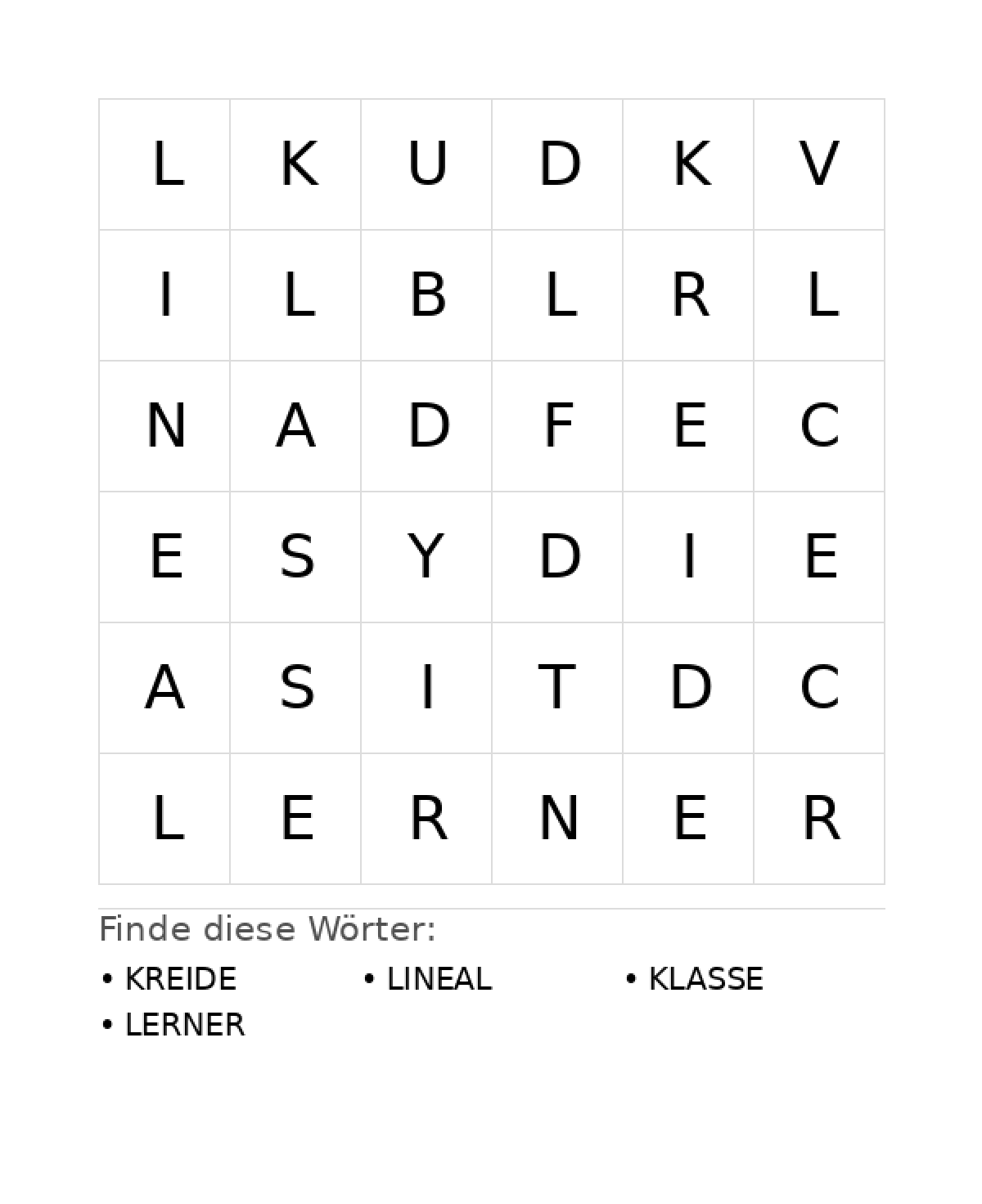 | L | K | U | D | K | V |
|---|---|---|---|---|---|
| I | L | B | L | R | L |
| N | A | D | F | E | C |
| E | S | Y | D | I | E |
| A | S | I | T | D | C |
| L | E | R | N | E | R |

Finde diese Wörter:

• KREIDE
• LINEAL
• KLASSE
• LERNER